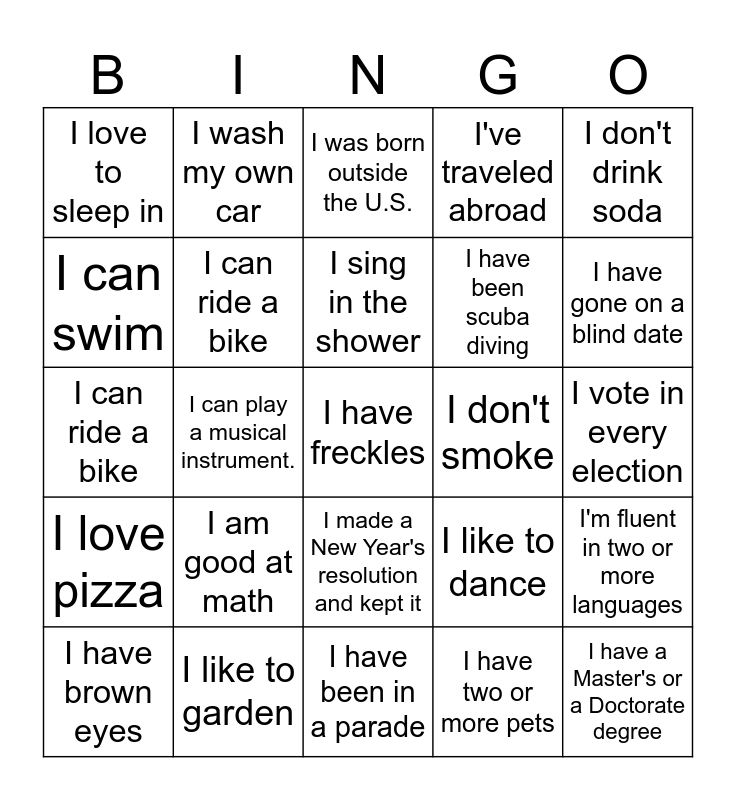 | B | I | N | G | O |
|---|---|---|---|---|
| I love to sleep in | I wash my own car | I was born outside the U.S. | I've traveled abroad | I don't drink soda |
| I can swim | I can ride a bike | I sing in the shower | I have been scuba diving | I have gone on a blind date |
| I can ride a bike | I can play a musical instrument. | I have freckles | I don't smoke | I vote in every election |
| I love pizza | I am good at math | I made a New Year's resolution and kept it | I like to dance | I'm fluent in two or more languages |
| I have brown eyes | I like to garden | I have been in a parade | I have two or more pets | I have a Master's or a Doctorate degree |